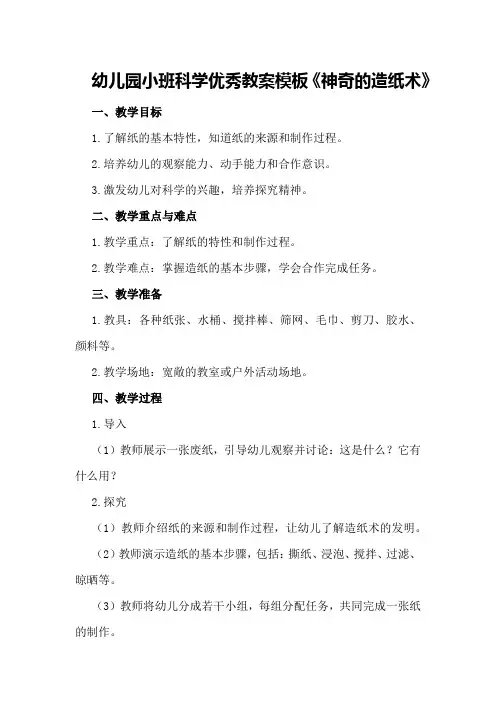 幼儿园小班科学优秀教案模板《神奇的造纸术》

一、教学目标

1.了解纸的基本特性，知道纸的来源和制作过程。

2.培养幼儿的观察能力、动手能力和合作意识。

3.激发幼儿对科学的兴趣，培养探究精神。

二、教学重点与难点

1.教学重点：了解纸的特性和制作过程。

2.教学难点：掌握造纸的基本步骤，学会合作完成任务。

三、教学准备

1.教具：各种纸张、水桶、搅拌棒、筛网、毛巾、剪刀、胶水、颜料等。

2.教学场地：宽敞的教室或户外活动场地。

四、教学过程

1.导入

（1）教师展示一张废纸，引导幼儿观察并讨论：这是什么？它有什么用？

2.探究

（1）教师介绍纸的来源和制作过程，让幼儿了解造纸术的发明。

（2）教师演示造纸的基本步骤，包括：撕纸、浸泡、搅拌、过滤、晾晒等。

（3）教师将幼儿分成若干小组，每组分配任务，共同完成一张纸的制作。